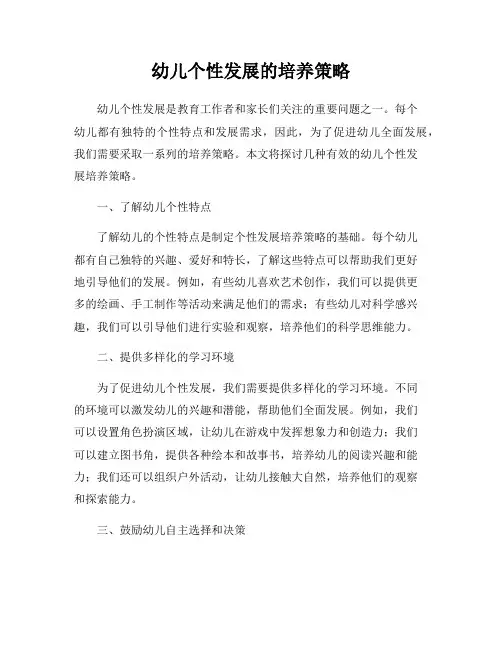 幼儿个性发展的培养策略

幼儿个性发展是教育工作者和家长们关注的重要问题之一。每个幼儿都有独特的个性特点和发展需求，因此，为了促进幼儿全面发展，我们需要采取一系列的培养策略。本文将探讨几种有效的幼儿个性发展培养策略。

一、了解幼儿个性特点

了解幼儿的个性特点是制定个性发展培养策略的基础。每个幼儿都有自己独特的兴趣、爱好和特长，了解这些特点可以帮助我们更好地引导他们的发展。例如，有些幼儿喜欢艺术创作，我们可以提供更多的绘画、手工制作等活动来满足他们的需求；有些幼儿对科学感兴趣，我们可以引导他们进行实验和观察，培养他们的科学思维能力。

二、提供多样化的学习环境

为了促进幼儿个性发展，我们需要提供多样化的学习环境。不同的环境可以激发幼儿的兴趣和潜能，帮助他们全面发展。例如，我们可以设置角色扮演区域，让幼儿在游戏中发挥想象力和创造力；我们可以建立图书角，提供各种绘本和故事书，培养幼儿的阅读兴趣和能力；我们还可以组织户外活动，让幼儿接触大自然，培养他们的观察和探索能力。

三、鼓励幼儿自主选择和决策